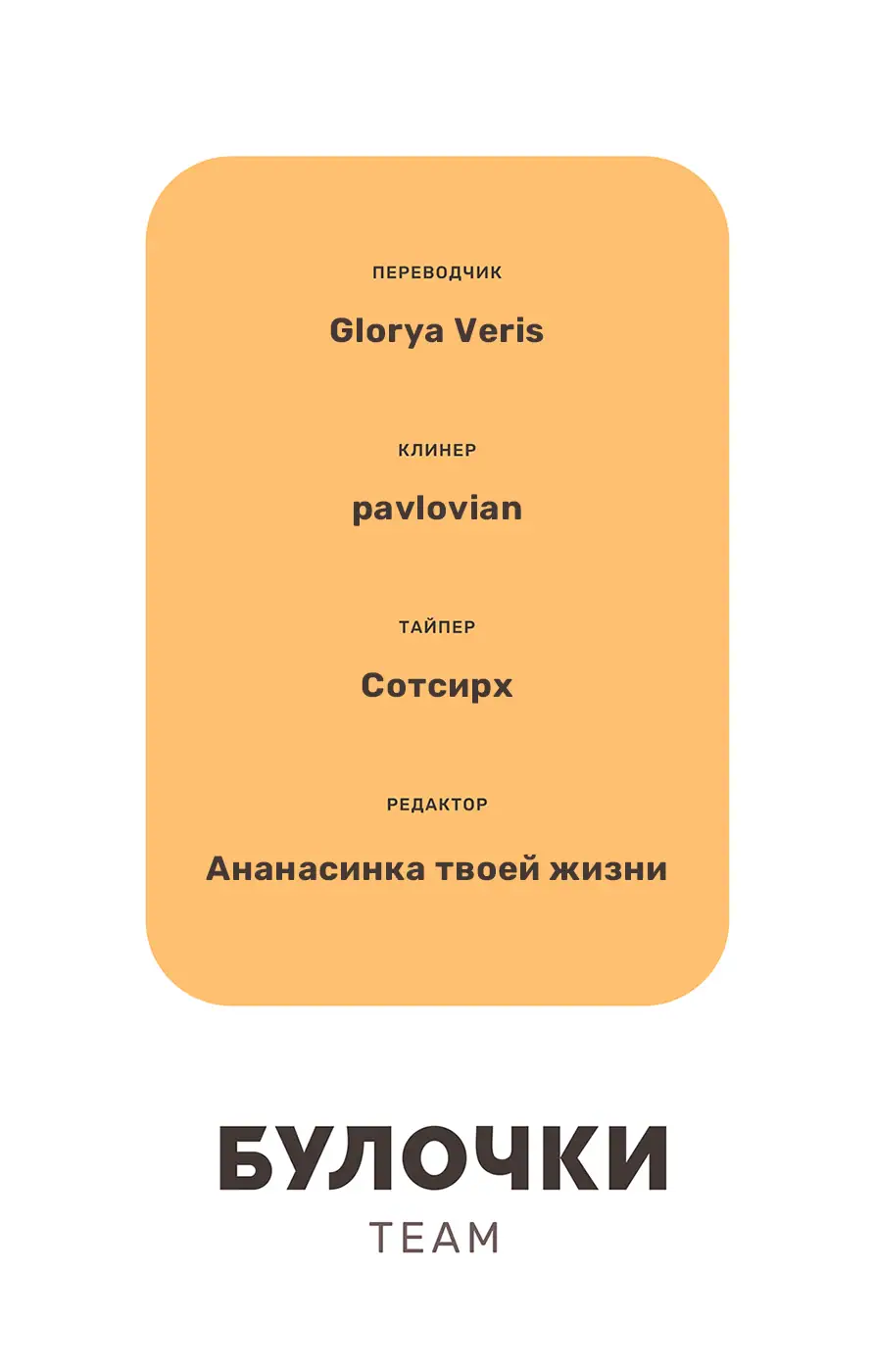 ПЕРЕВОДЧИК

Glorya Veris

КЛИНЕР

pavlovian

ТАЙПЕР

Сотсирх

РЕДАКТОР

Ананасинка твоей жизни

БУЛОЧКИ

TEAM